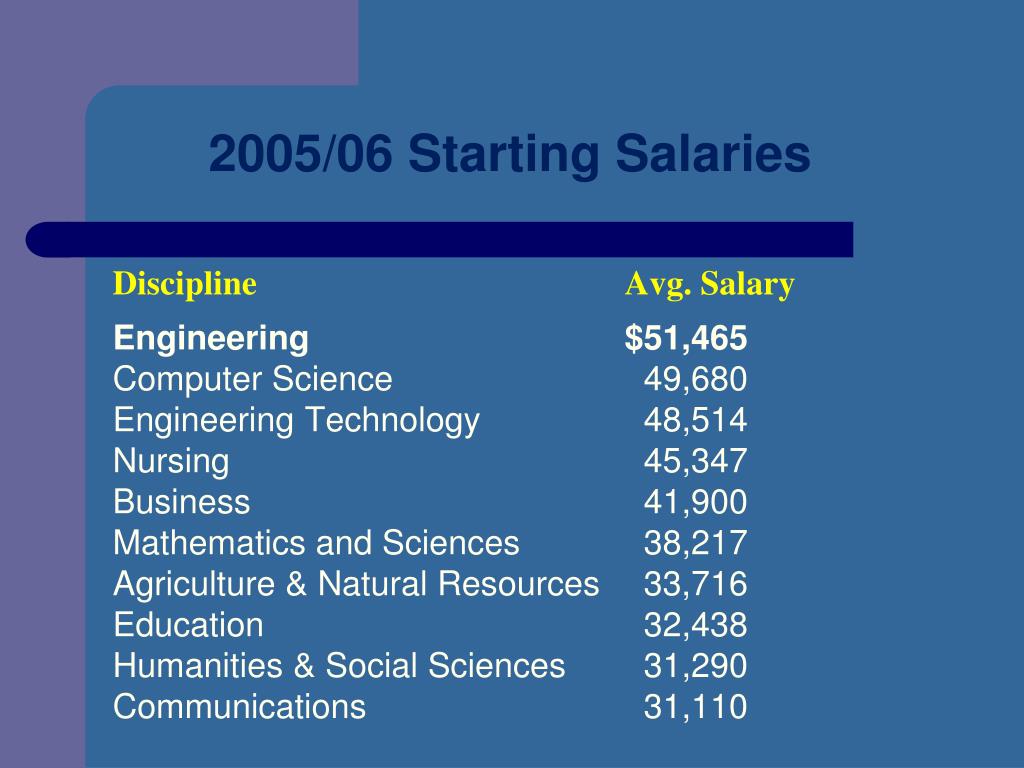 2005/06 Starting Salaries

| Discipline | Avg. Salary |
|---|---|
| Engineering | \$51,465 |
| Computer Science | 49,680 |
| Engineering Technology | 48,514 |
| Nursing | 45,347 |
| Business | 41,900 |
| Mathematics and Sciences | 38,217 |
| Agriculture & Natural Resources | 33,716 |
| Education | 32,438 |
| Humanities & Social Sciences | 31,290 |
| Communications | 31,110 |